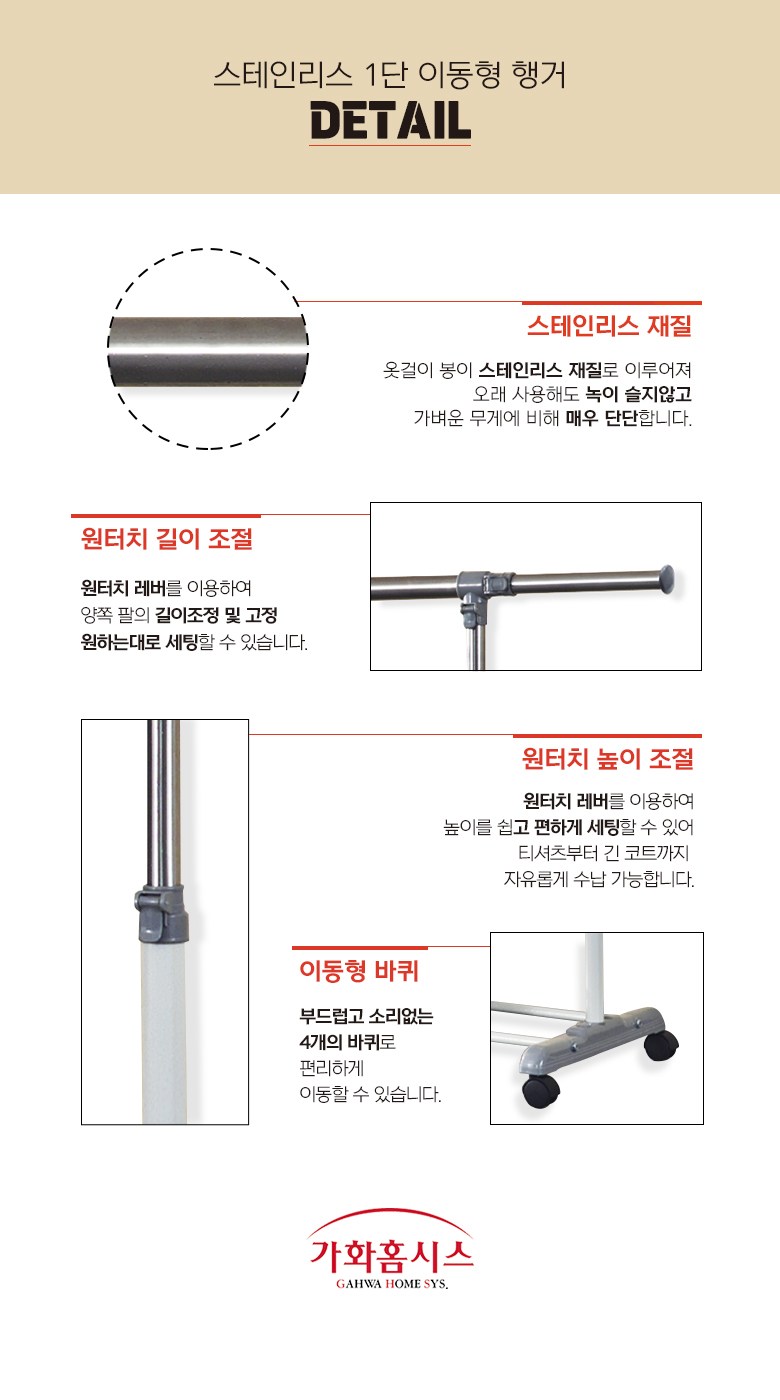 스테인리스 1단 이동형 행거
DETAIL

스테인리스 재질

옷걸이 봉이 스테인리스 재질로 이루어져
오래 사용해도 녹이 슬지않고
가벼운 무게에 비해 매우 단단합니다.

원터치 길이 조절

원터치 레버를 이용하여
양쪽 팔의 길이조정 및 고정
원하는대로 세팅할 수 있습니다.

원터치 높이 조절

원터치 레버를 이용하여
높이를 쉽고 편하게 세팅할 수 있어
티셔츠부터 긴 코트까지
자유롭게 수납 가능합니다.

이동형 바퀴

부드럽고 소리없는
4개의 바퀴로
편리하게
이동할 수 있습니다.

가화홈시스
GAHWA HOME SYS.